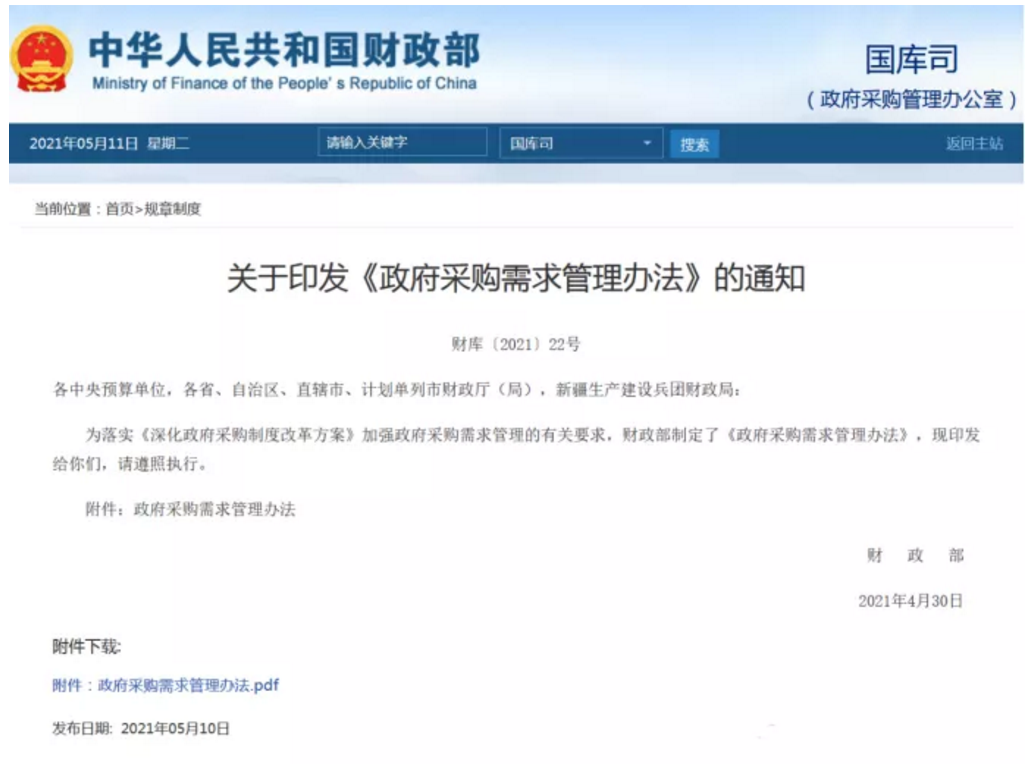 中华人民共和国财政部
Ministry of Finance of the People's Republic of China

国库司
（政府采购管理办公室）

2021年05月11日 星期二
请输入关键字
国库司
搜索
返回主站

当前位置：首页>规章制度

关于印发《政府采购需求管理办法》的通知

财库〔2021〕22号

各中央预算单位，各省、自治区、直辖市、计划单列市财政厅（局），新疆生产建设兵团财政局：

为落实《深化政府采购制度改革方案》加强政府采购需求管理的有关要求，财政部制定了《政府采购需求管理办法》，现印发给你们，请遵照执行。

附件：政府采购需求管理办法

财 政 部

2021年4月30日

附件下载:

附件：政府采购需求管理办法.pdf

发布日期: 2021年05月10日